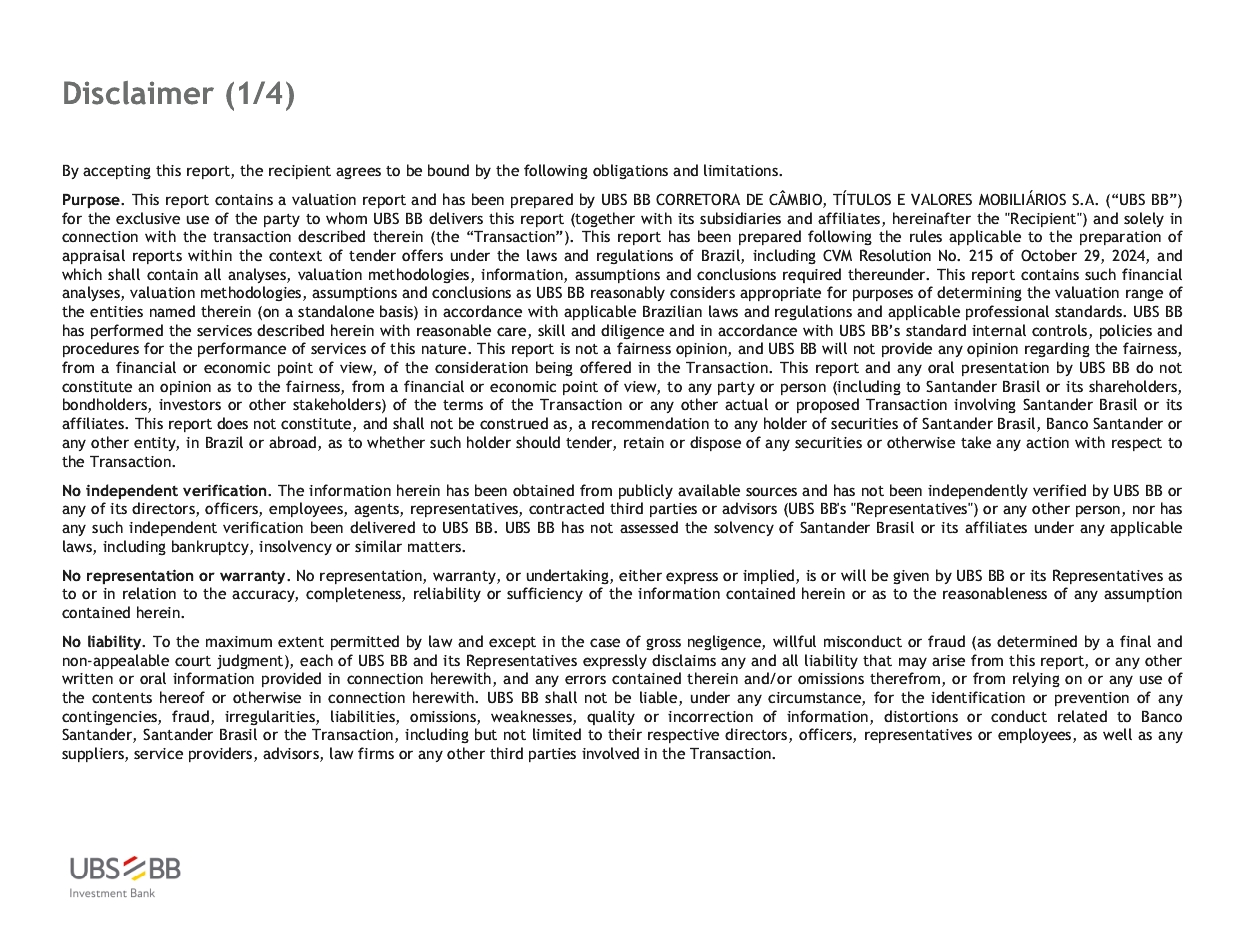 Disclaimer (1/4)

By accepting this report, the recipient agrees to be bound by the following obligations and limitations.

Purpose. This report contains a valuation report and has been prepared by UBS BB CORRETORA DE CÂMBIO, TÍTULOS E VALORES MOBILIÁRIOS S.A. ("UBS BB") for the exclusive use of the party to whom UBS BB delivers this report (together with its subsidiaries and affiliates, hereinafter the "Recipient") and solely in connection with the transaction described therein (the "Transaction"). This report has been prepared following the rules applicable to the preparation of appraisal reports within the context of tender offers under the laws and regulations of Brazil, including CVM Resolution No. 215 of October 29, 2024, and which shall contain all analyses, valuation methodologies, information, assumptions and conclusions required thereunder. This report contains such financial analyses, valuation methodologies, assumptions and conclusions as UBS BB reasonably considers appropriate for purposes of determining the valuation range of the entities named therein (on a standalone basis) in accordance with applicable Brazilian laws and regulations and applicable professional standards. UBS BB has performed the services described herein with reasonable care, skill and diligence and in accordance with UBS BB's standard internal controls, policies and procedures for the performance of services of this nature. This report is not a fairness opinion, and UBS BB will not provide any opinion regarding the fairness, from a financial or economic point of view, of the consideration being offered in the Transaction. This report and any oral presentation by UBS BB do not constitute an opinion as to the fairness, from a financial or economic point of view, to any party or person (including to Santander Brasil or its shareholders, bondholders, investors or other stakeholders) of the terms of the Transaction or any other actual or proposed Transaction involving Santander Brasil or its affiliates. This report does not constitute, and shall not be construed as, a recommendation to any holder of securities of Santander Brasil, Banco Santander or any other entity, in Brazil or abroad, as to whether such holder should tender, retain or dispose of any securities or otherwise take any action with respect to the Transaction.

No independent verification. The information herein has been obtained from publicly available sources and has not been independently verified by UBS BB or any of its directors, officers, employees, agents, representatives, contracted third parties or advisors (UBS BB's "Representatives") or any other person, nor has any such independent verification been delivered to UBS BB. UBS BB has not assessed the solvency of Santander Brasil or its affiliates under any applicable laws, including bankruptcy, insolvency or similar matters.

No representation or warranty. No representation, warranty, or undertaking, either express or implied, is or will be given by UBS BB or its Representatives as to or in relation to the accuracy, completeness, reliability or sufficiency of the information contained herein or as to the reasonableness of any assumption contained herein.

No liability. To the maximum extent permitted by law and except in the case of gross negligence, willful misconduct or fraud (as determined by a final and non-appealable court judgment), each of UBS BB and its Representatives expressly disclaims any and all liability that may arise from this report, or any other written or oral information provided in connection herewith, and any errors contained therein and/or omissions therefrom, or from relying on or any use of the contents hereof or otherwise in connection herewith. UBS BB shall not be liable, under any circumstance, for the identification or prevention of any contingencies, fraud, irregularities, liabilities, omissions, weaknesses, quality or incorrection of information, distortions or conduct related to Banco Santander, Santander Brasil or the Transaction, including but not limited to their respective directors, officers, representatives or employees, as well as any suppliers, service providers, advisors, law firms or any other third parties involved in the Transaction.

UBS BB
Investment Bank